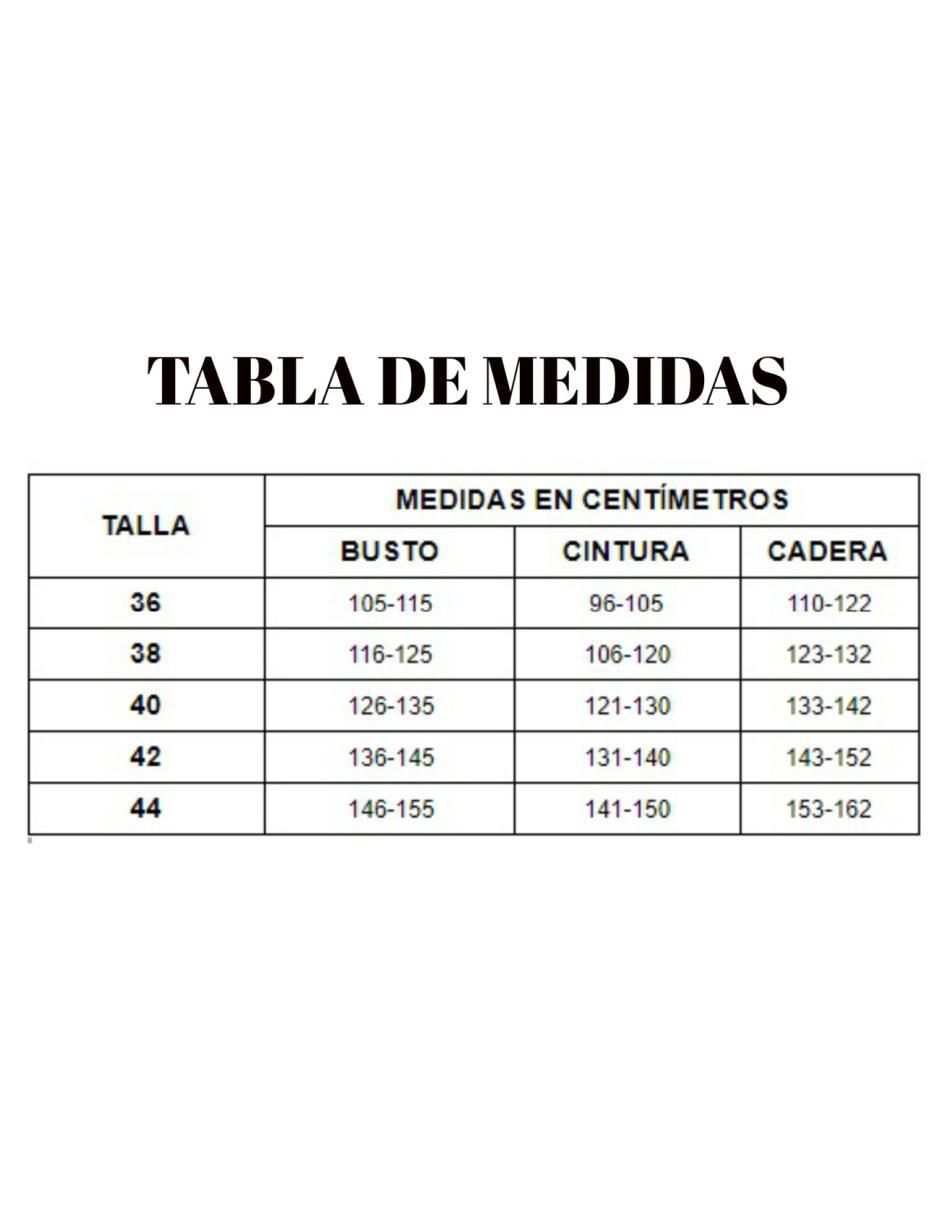 TABLA DE MEDIDAS

| TALLA | MEDIDAS EN CENTÍMETROS | | |
|---|---|---|---|
| | BUSTO | CINTURA | CADERA |
| 36 | 105-115 | 96-105 | 110-122 |
| 38 | 116-125 | 106-120 | 123-132 |
| 40 | 126-135 | 121-130 | 133-142 |
| 42 | 136-145 | 131-140 | 143-152 |
| 44 | 146-155 | 141-150 | 153-162 |